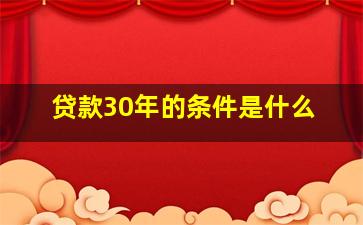 贷款30年的条件是什么